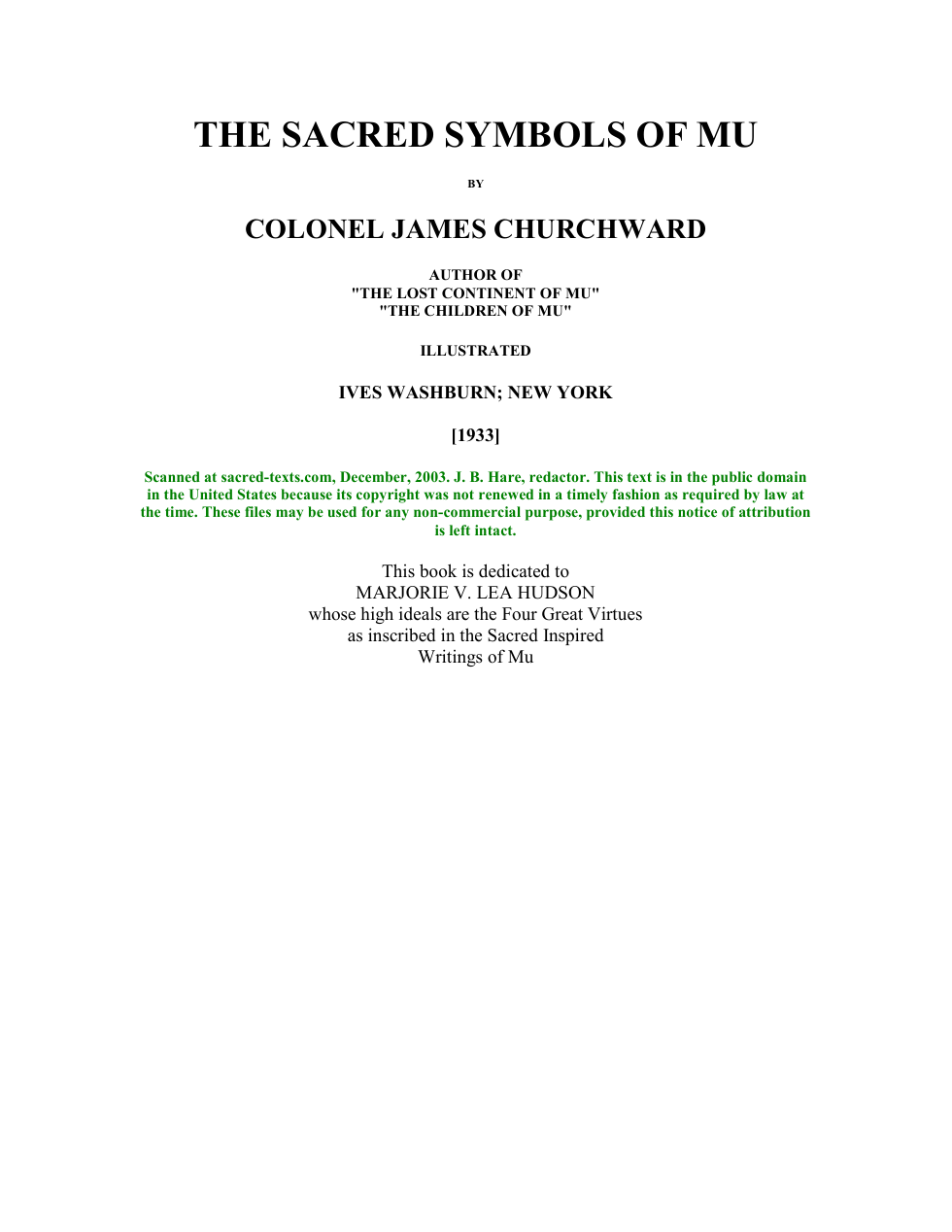 THE SACRED SYMBOLS OF MU

BY

COLONEL JAMES CHURCHWARD

AUTHOR OF
"THE LOST CONTINENT OF MU"
"THE CHILDREN OF MU"

ILLUSTRATED

IVES WASHBURN; NEW YORK

[1933]

Scanned at sacred-texts.com, December, 2003. J. B. Hare, redactor. This text is in the public domain in the United States because its copyright was not renewed in a timely fashion as required by law at the time. These files may be used for any non-commercial purpose, provided this notice of attribution is left intact.

This book is dedicated to
MARJORIE V. LEA HUDSON
whose high ideals are the Four Great Virtues
as inscribed in the Sacred Inspired
Writings of Mu